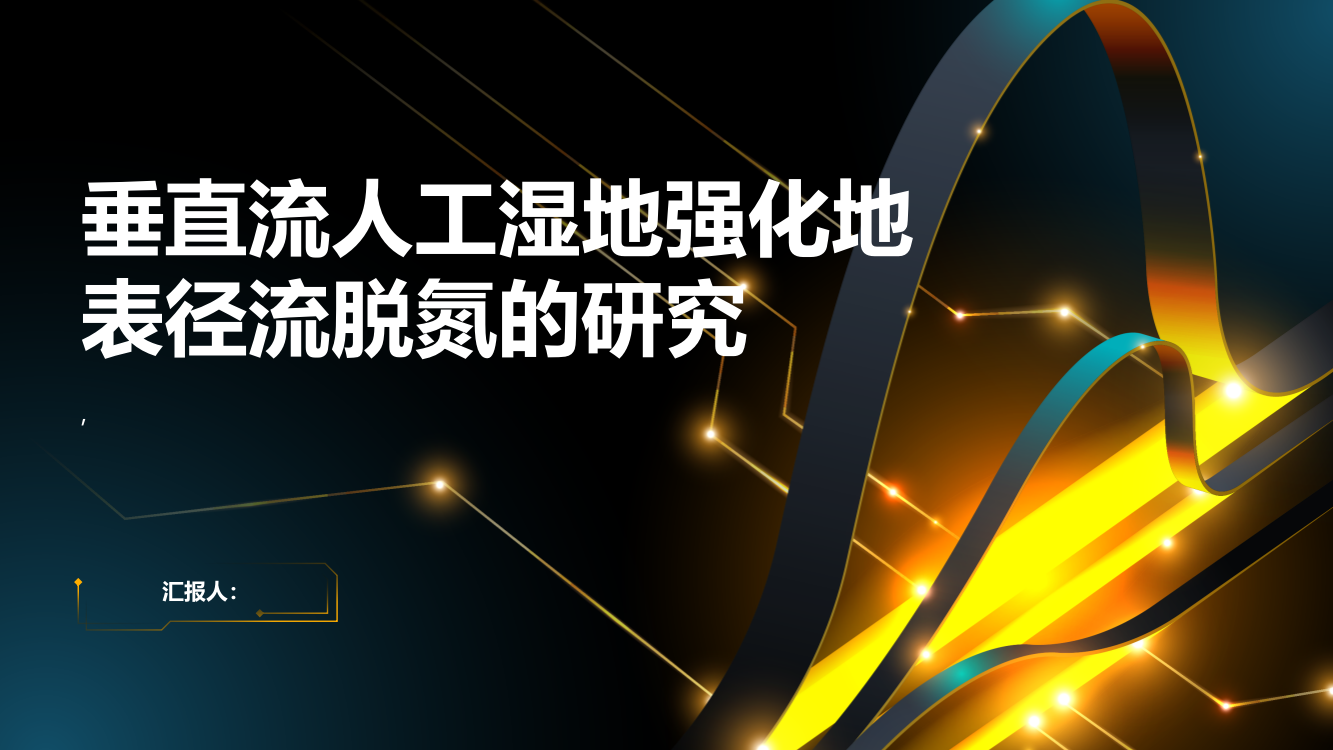 垂直流人工湿地强化地表径流脱氮的研究

,

汇报人: